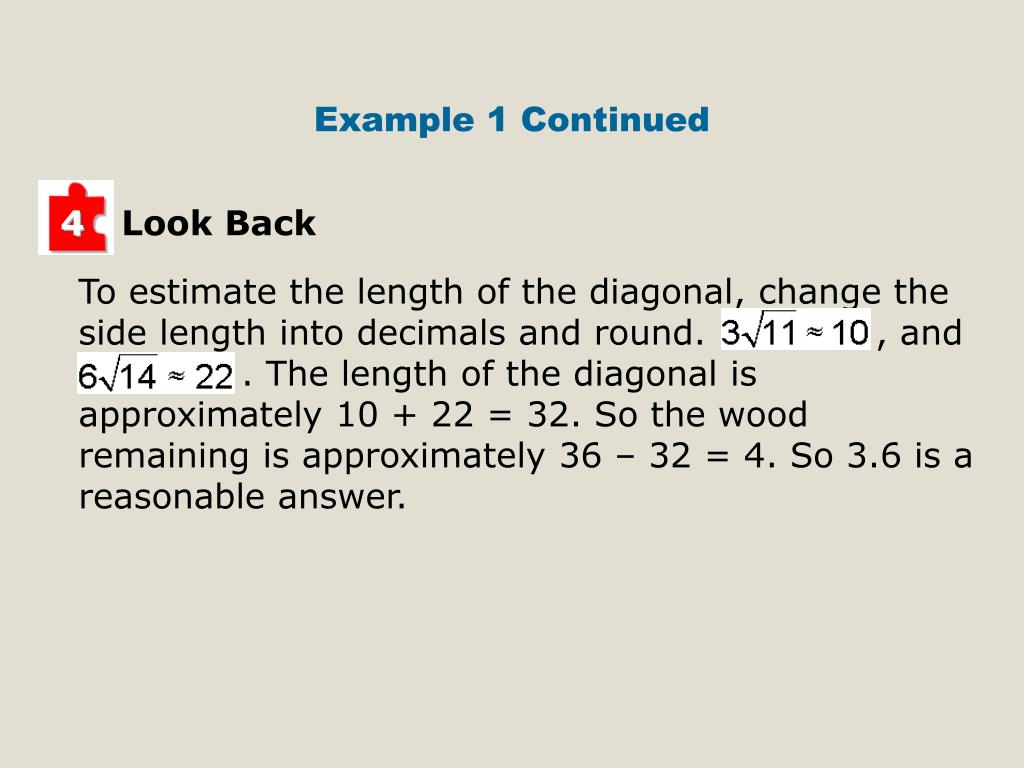 Example 1 Continued

4

Look Back

To estimate the length of the diagonal, change the side length into decimals and round. $3\sqrt{11} \approx 10$, and $6\sqrt{14} \approx 22$. The length of the diagonal is approximately 10 + 22 = 32. So the wood remaining is approximately 36 – 32 = 4. So 3.6 is a reasonable answer.